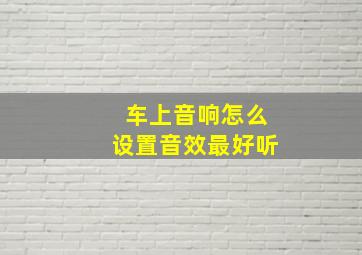 车上音响怎么
设置音效最好听